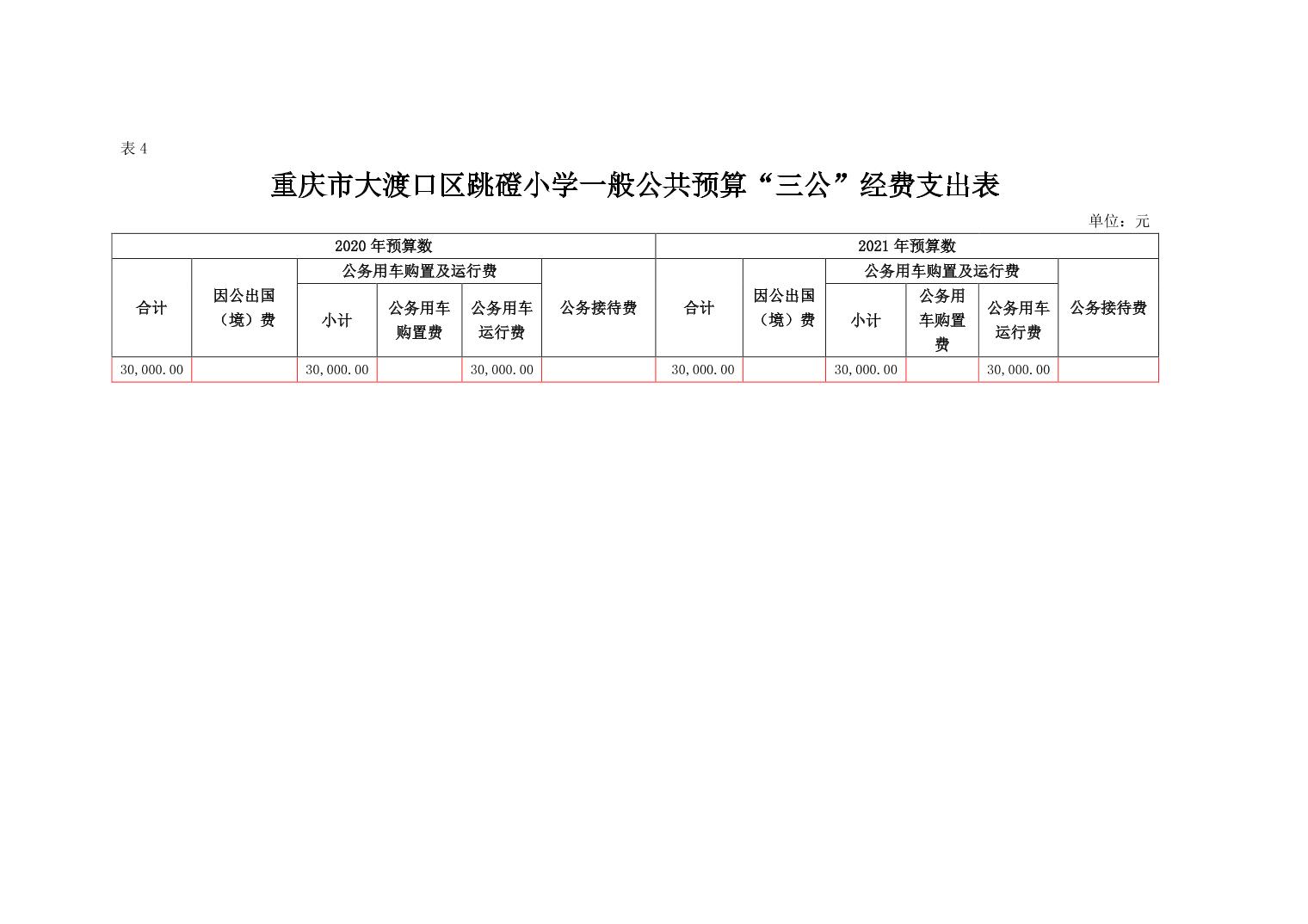 表4

重庆市大渡口区跳磴小学一般公共预算“三公”经费支出表

单位：元

| 2020年预算数 | | | | | | 2021年预算数 | | | | | |
|---|---|---|---|---|---|---|---|---|---|---|---|
| 合计 | 因公出国（境）费 | 公务用车购置及运行费 | | | 公务接待费 | 合计 | 因公出国（境）费 | 公务用车购置及运行费 | | | 公务接待费 |
| | | 小计 | 公务用车购置费 | 公务用车运行费 | | | | 小计 | 公务用车购置费 | 公务用车运行费 | |
| 30,000.00 | | 30,000.00 | | 30,000.00 | | 30,000.00 | | 30,000.00 | | 30,000.00 | |